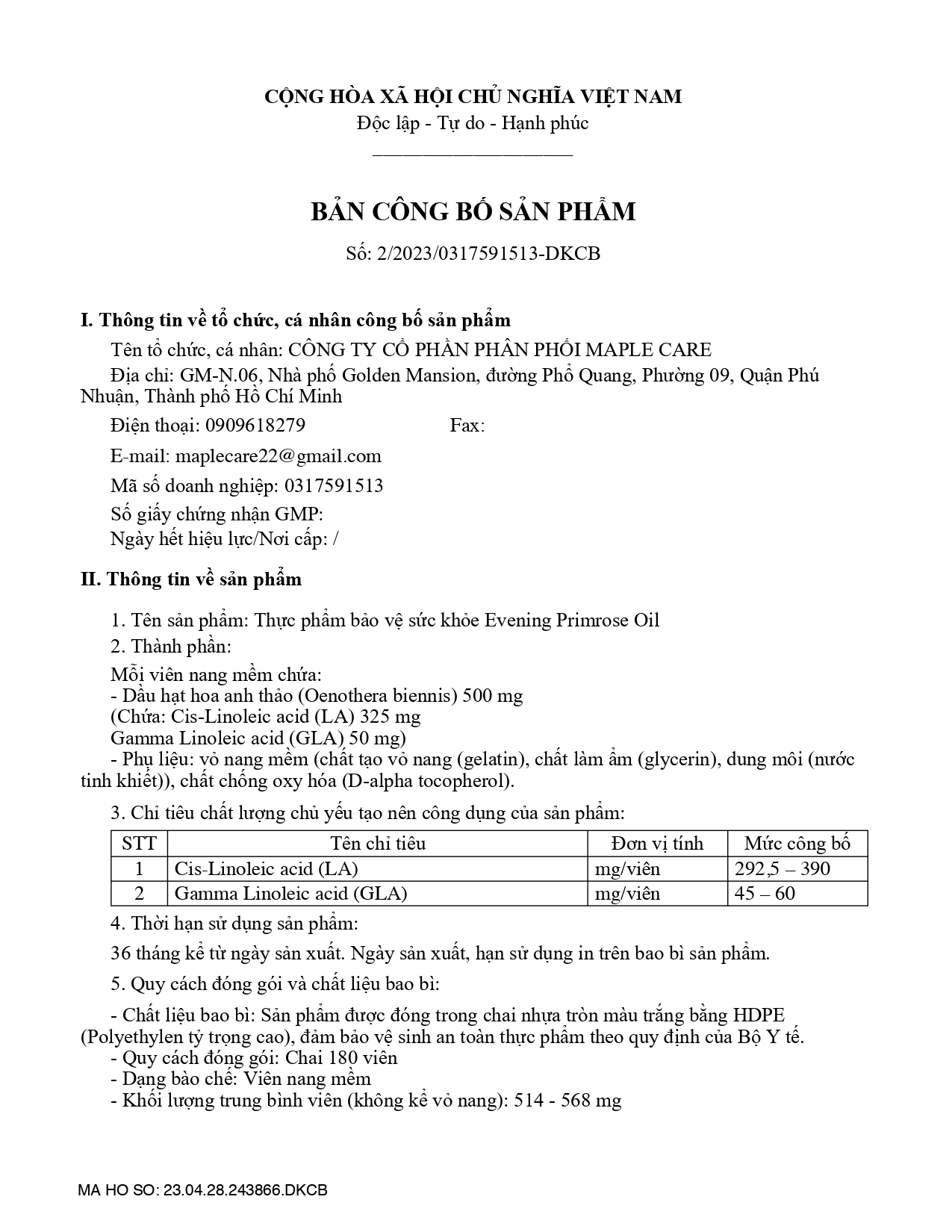 CỘNG HÒA XÃ HỘI CHỦ NGHĨA VIỆT NAM
Độc lập - Tự do - Hạnh phúc

BẢN CÔNG BỐ SẢN PHẨM

Số: 2/2023/0317591513-DKCB

I. Thông tin về tổ chức, cá nhân công bố sản phẩm

Tên tổ chức, cá nhân: CÔNG TY CỔ PHẦN PHÂN PHỐI MAPLE CARE

Địa chỉ: GM-N.06, Nhà phố Golden Mansion, đường Phổ Quang, Phường 09, Quận Phú Nhuận, Thành phố Hồ Chí Minh

Điện thoại: 0909618279 Fax:

E-mail: maplecare22@gmail.com

Mã số doanh nghiệp: 0317591513

Số giấy chứng nhận GMP:
Ngày hết hiệu lực/Nơi cấp: /

II. Thông tin về sản phẩm

1. Tên sản phẩm: Thực phẩm bảo vệ sức khỏe Evening Primrose Oil

2. Thành phần:

Mỗi viên nang mềm chứa:
- Dầu hạt hoa anh thảo (Oenothera biennis) 500 mg
(Chứa: Cis-Linoleic acid (LA) 325 mg
Gamma Linoleic acid (GLA) 50 mg)
- Phụ liệu: vỏ nang mềm (chất tạo vỏ nang (gelatin), chất làm ẩm (glycerin), dung môi (nước tinh khiết)), chất chống oxy hóa (D-alpha tocopherol).

3. Chỉ tiêu chất lượng chủ yếu tạo nên công dụng của sản phẩm:

| STT | Tên chỉ tiêu | Đơn vị tính | Mức công bố |
|---|---|---|---|
| 1 | Cis-Linoleic acid (LA) | mg/viên | 292,5 – 390 |
| 2 | Gamma Linoleic acid (GLA) | mg/viên | 45 – 60 |

4. Thời hạn sử dụng sản phẩm:

36 tháng kể từ ngày sản xuất. Ngày sản xuất, hạn sử dụng in trên bao bì sản phẩm.

5. Quy cách đóng gói và chất liệu bao bì:

- Chất liệu bao bì: Sản phẩm được đóng trong chai nhựa tròn màu trắng bằng HDPE (Polyethylen tỷ trọng cao), đảm bảo vệ sinh an toàn thực phẩm theo quy định của Bộ Y tế.
- Quy cách đóng gói: Chai 180 viên
- Dạng bào chế: Viên nang mềm
- Khối lượng trung bình viên (không kể vỏ nang): 514 - 568 mg

MA HO SO: 23.04.28.243866.DKCB